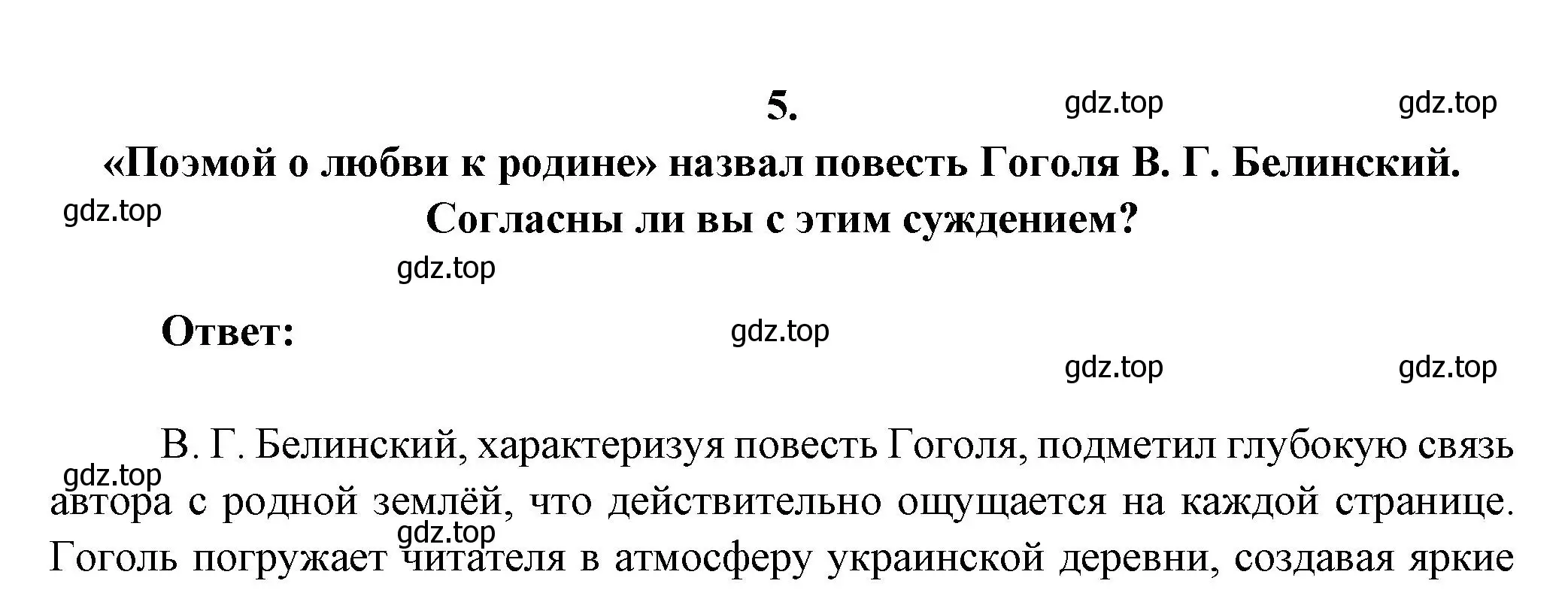 5.

gdz.top gdz.top

«Поэмой о любви к родине» назвал повесть Гоголя В. Г. Белинский. Согласны ли вы с этим суждением?

gdz.top

gdz.top

Ответ:

gdz.top

gdz.top gdz.top

В. Г. Белинский, характеризуя повесть Гоголя, подметил глубокую связь автора с родной землёй, что действительно ощущается на каждой странице. Гоголь погружает читателя в атмосферу украинской деревни, создавая яркие

gdz.top

gdz.top